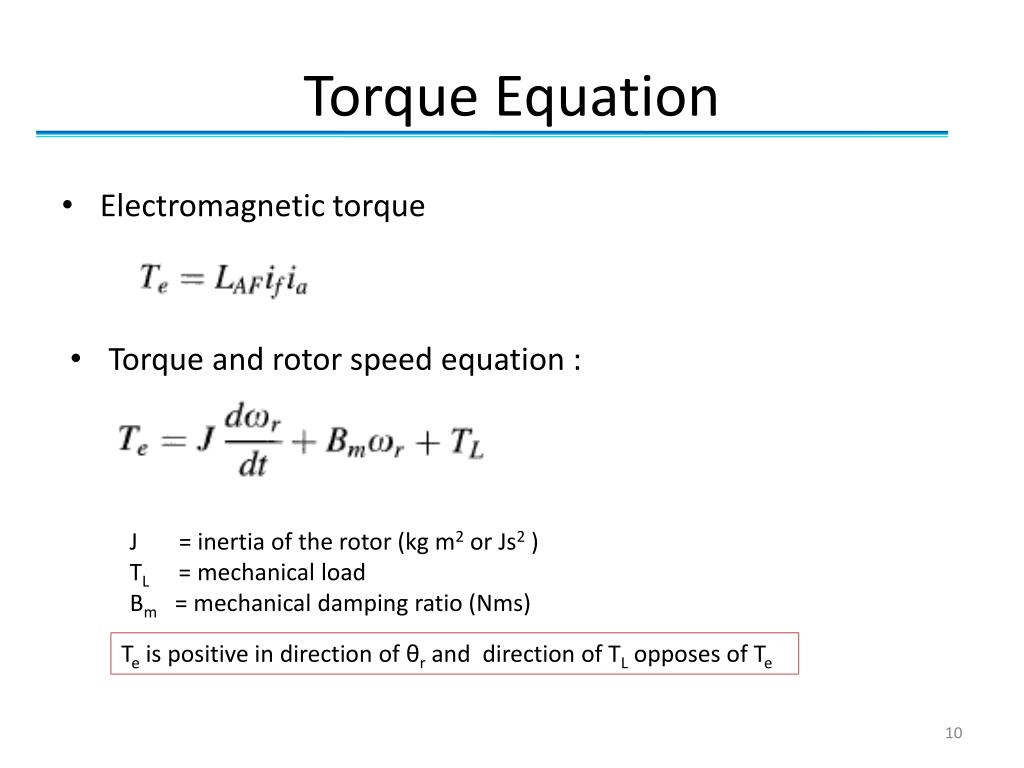 Torque Equation

• Electromagnetic torque

$T_e = L_{AF} i_f i_a$

• Torque and rotor speed equation :

$T_e = J \frac{d\omega_r}{dt} + B_m \omega_r + T_L$

J = inertia of the rotor (kg $m^2$ or $Js^2$ )
$T_L$ = mechanical load
$B_m$ = mechanical damping ratio (Nms)

$T_e$ is positive in direction of $\theta_r$ and direction of $T_L$ opposes of $T_e$

10